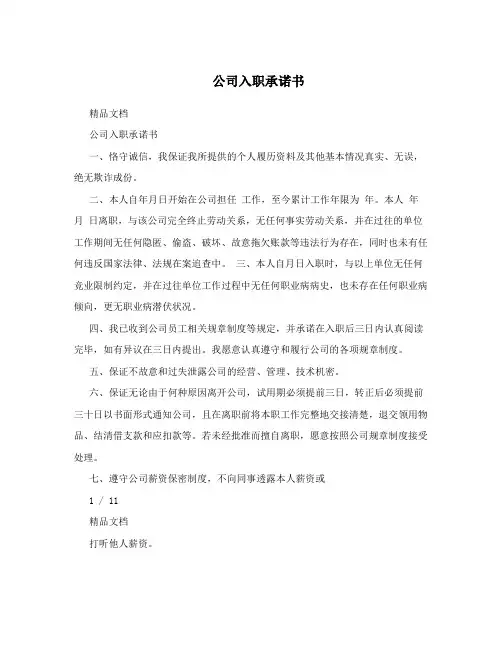 公司入职承诺书

精品文档

公司入职承诺书

一、恪守诚信，我保证我所提供的个人履历资料及其他基本情况真实、无误，绝无欺诈成份。

二、本人自年月日开始在公司担任 工作，至今累计工作年限为 年。本人 年 月 日离职，与该公司完全终止劳动关系，无任何事实劳动关系，并在过往的单位工作期间无任何隐匿、偷盗、破坏、故意拖欠账款等违法行为存在，同时也未有任何违反国家法律、法规在案追查中。 三、本人自月日入职时，与以上单位无任何竞业限制约定，并在过往单位工作过程中无任何职业病病史，也未存在任何职业病倾向，更无职业病潜伏状况。

四、我已收到公司员工相关规章制度等规定，并承诺在入职后三日内认真阅读完毕，如有异议在三日内提出。我愿意认真遵守和履行公司的各项规章制度。

五、保证不故意和过失泄露公司的经营、管理、技术机密。

六、保证无论由于何种原因离开公司，试用期必须提前三日，转正后必须提前三十日以书面形式通知公司，且在离职前将本职工作完整地交接清楚，退交领用物品、结清借支款和应扣款等。若未经批准而擅自离职，愿意按照公司规章制度接受处理。

七、遵守公司薪资保密制度，不向同事透露本人薪资或

1 / 11

精品文档

打听他人薪资。